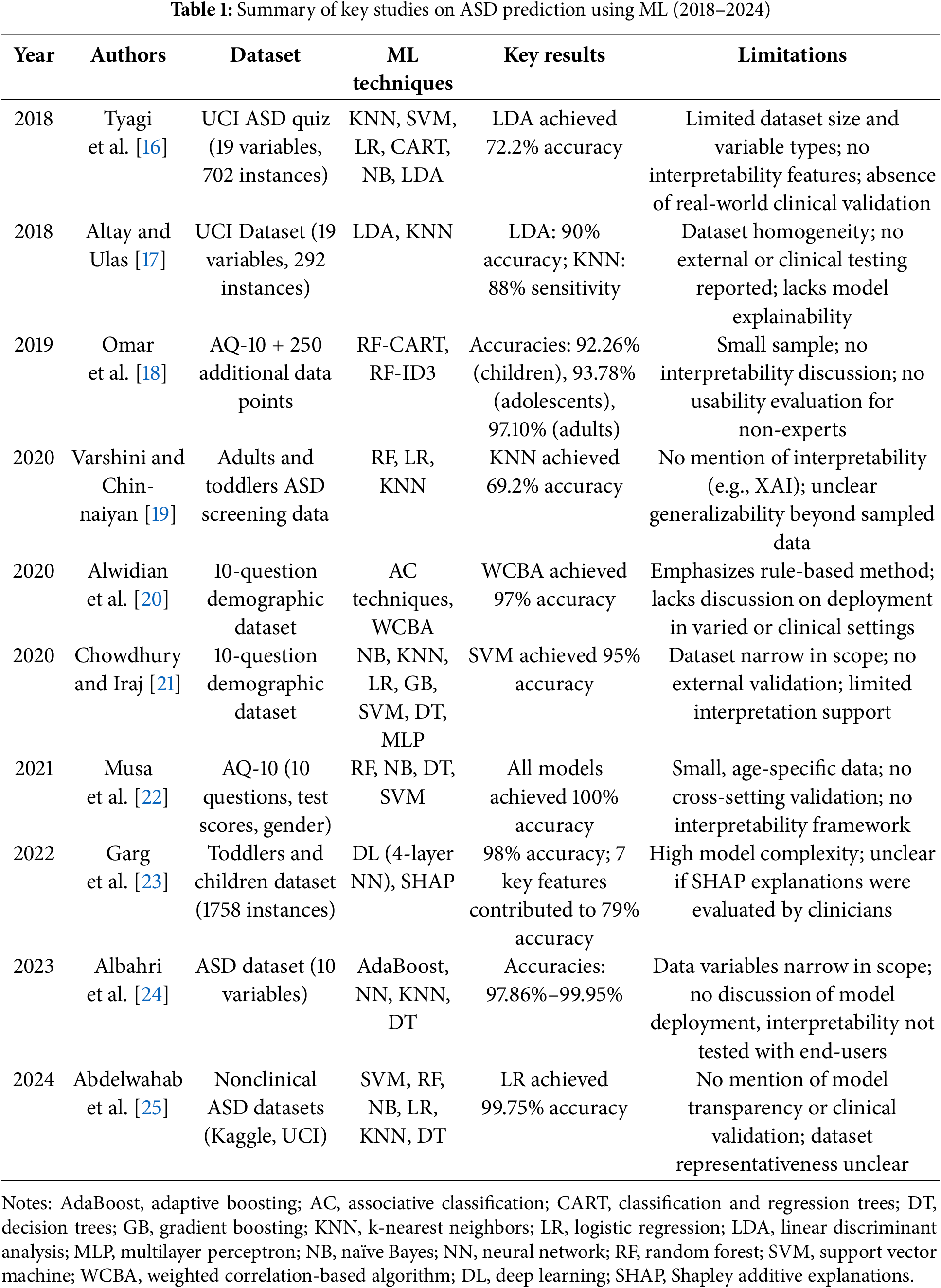 **Table 1:** Summary of key studies on ASD prediction using ML (2018–2024)

| Year | Authors | Dataset | ML techniques | Key results | Limitations |
|---|---|---|---|---|---|
| 2018 | Tyagi et al. [16] | UCI ASD quiz (19 variables, 702 instances) | KNN, SVM, LR, CART, NB, LDA | LDA achieved 72.2% accuracy | Limited dataset size and variable types; no interpretability features; absence of real-world clinical validation |
| 2018 | Altay and Ulas [17] | UCI Dataset (19 variables, 292 instances) | LDA, KNN | LDA: 90% accuracy; KNN: 88% sensitivity | Dataset homogeneity; no external or clinical testing reported; lacks model explainability |
| 2019 | Omar et al. [18] | AQ-10 + 250 additional data points | RF-CART, RF-ID3 | Accuracies: 92.26% (children), 93.78% (adolescents), 97.10% (adults) | Small sample; no interpretability discussion; no usability evaluation for non-experts |
| 2020 | Varshini and Chinnaiyan [19] | Adults and toddlers ASD screening data | RF, LR, KNN | KNN achieved 69.2% accuracy | No mention of interpretability (e.g., XAI); unclear generalizability beyond sampled data |
| 2020 | Alwidian et al. [20] | 10-question demographic dataset | AC techniques, WCBA | WCBA achieved 97% accuracy | Emphasizes rule-based method; lacks discussion on deployment in varied or clinical settings |
| 2020 | Chowdhury and Iraj [21] | 10-question demographic dataset | NB, KNN, LR, GB, SVM, DT, MLP | SVM achieved 95% accuracy | Dataset narrow in scope; no external validation; limited interpretation support |
| 2021 | Musa et al. [22] | AQ-10 (10 questions, test scores, gender) | RF, NB, DT, SVM | All models achieved 100% accuracy | Small, age-specific data; no cross-setting validation; no interpretability framework |
| 2022 | Garg et al. [23] | Toddlers and children dataset (1758 instances) | DL (4-layer NN), SHAP | 98% accuracy; 7 key features contributed to 79% accuracy | High model complexity; unclear if SHAP explanations were evaluated by clinicians |
| 2023 | Albahri et al. [24] | ASD dataset (10 variables) | AdaBoost, NN, KNN, DT | Accuracies: 97.86%–99.95% | Data variables narrow in scope; no discussion of model deployment, interpretability not tested with end-users |
| 2024 | Abdelwahab et al. [25] | Nonclinical ASD datasets (Kaggle, UCI) | SVM, RF, NB, LR, KNN, DT | LR achieved 99.75% accuracy | No mention of model transparency or clinical validation; dataset representativeness unclear |

Notes: AdaBoost, adaptive boosting; AC, associative classification; CART, classification and regression trees; DT, decision trees; GB, gradient boosting; KNN, k-nearest neighbors; LR, logistic regression; LDA, linear discriminant analysis; MLP, multilayer perceptron; NB, naïve Bayes; NN, neural network; RF, random forest; SVM, support vector machine; WCBA, weighted correlation-based algorithm; DL, deep learning; SHAP, Shapley additive explanations.